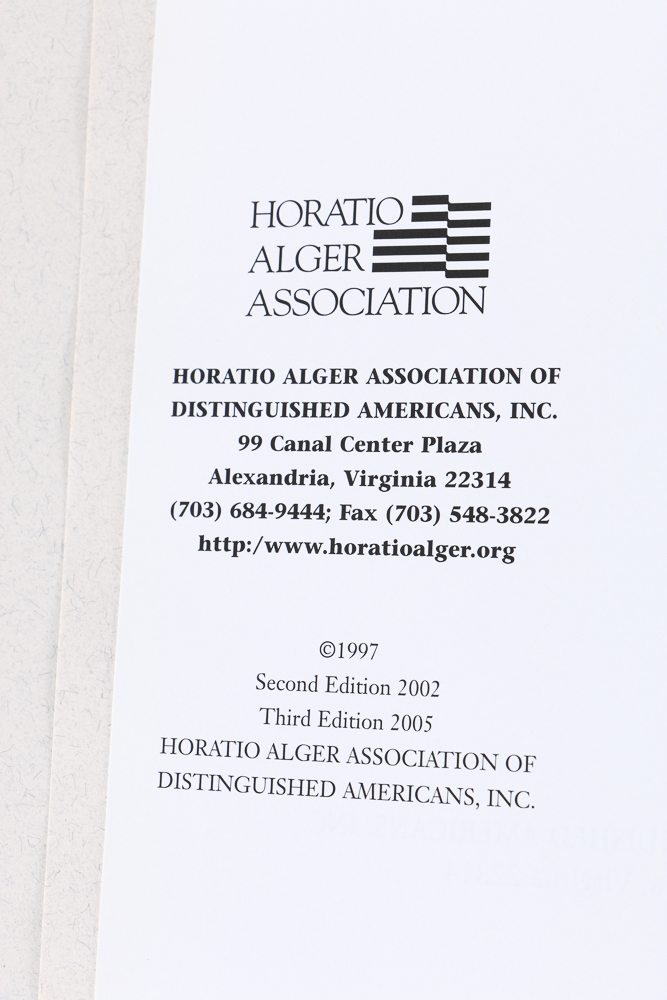 HORATIO
ALGER
ASSOCIATION

HORATIO ALGER ASSOCIATION OF
DISTINGUISHED AMERICANS, INC.
99 Canal Center Plaza
Alexandria, Virginia 22314
(703) 684-9444; Fax (703) 548-3822
http:/www.horatioalger.org

©1997
Second Edition 2002
Third Edition 2005
HORATIO ALGER ASSOCIATION OF
DISTINGUISHED AMERICANS, INC.